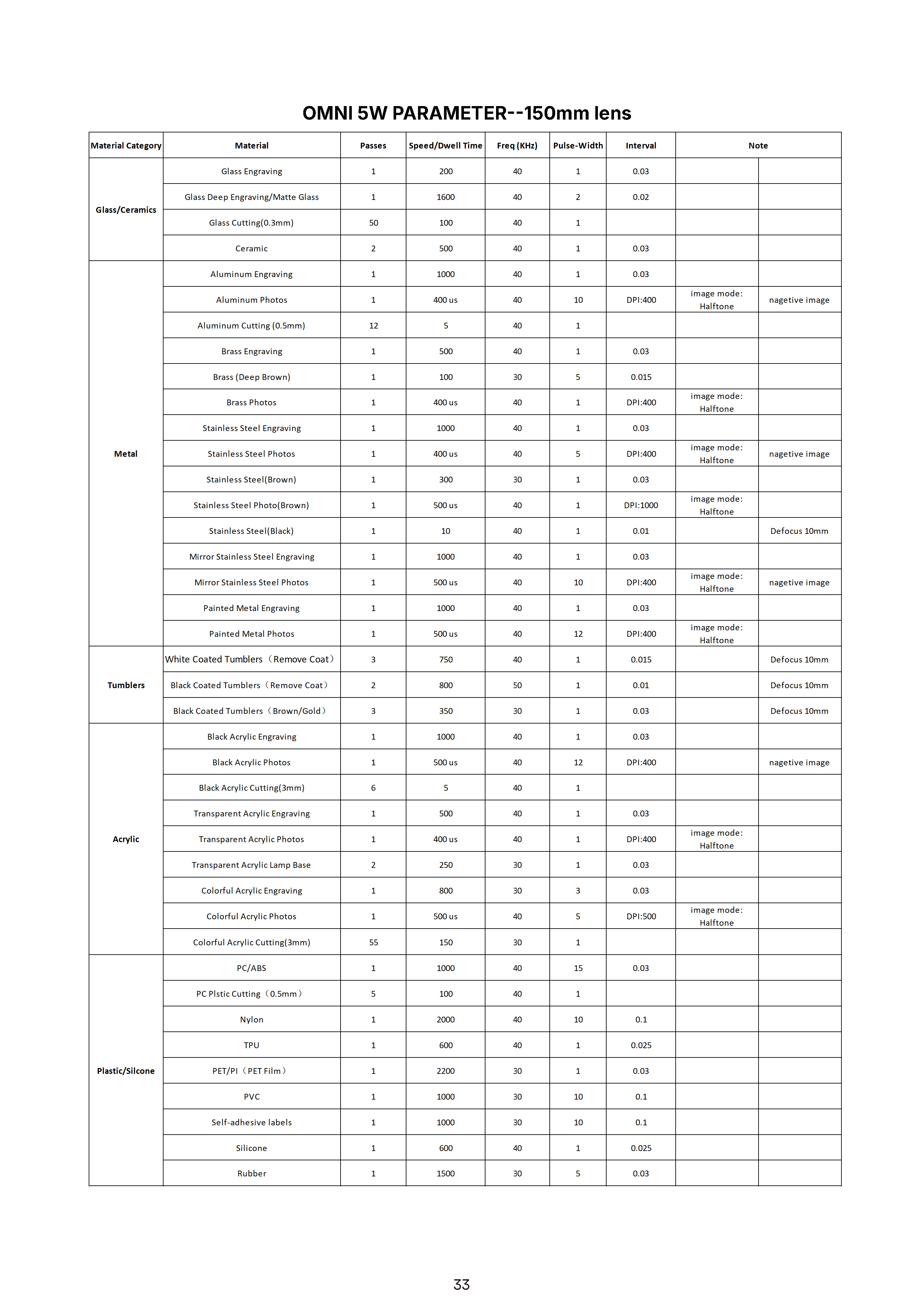 OMNI 5W PARAMETER--150mm lens

| Material Category | Material | Passes | Speed/Dwell Time | Freq (KHz) | Pulse-Width | Interval | Note | |
|---|---|---|---|---|---|---|---|---|
| Glass/Ceramics | Glass Engraving | 1 | 200 | 40 | 1 | 0.03 | | |
| | Glass Deep Engraving/Matte Glass | 1 | 1600 | 40 | 2 | 0.02 | | |
| | Glass Cutting(0.3mm) | 50 | 100 | 40 | 1 | | | |
| | Ceramic | 2 | 500 | 40 | 1 | 0.03 | | |
| Metal | Aluminum Engraving | 1 | 1000 | 40 | 1 | 0.03 | | |
| | Aluminum Photos | 1 | 400 us | 40 | 10 | DPI:400 | image mode: Halftone | nagetive image |
| | Aluminum Cutting (0.5mm) | 12 | 5 | 40 | 1 | | | |
| | Brass Engraving | 1 | 500 | 40 | 1 | 0.03 | | |
| | Brass (Deep Brown) | 1 | 100 | 30 | 5 | 0.015 | | |
| | Brass Photos | 1 | 400 us | 40 | 1 | DPI:400 | image mode: Halftone | |
| | Stainless Steel Engraving | 1 | 1000 | 40 | 1 | 0.03 | | |
| | Stainless Steel Photos | 1 | 400 us | 40 | 5 | DPI:400 | image mode: Halftone | nagetive image |
| | Stainless Steel(Brown) | 1 | 300 | 30 | 1 | 0.03 | | |
| | Stainless Steel Photo(Brown) | 1 | 500 us | 40 | 1 | DPI:1000 | image mode: Halftone | |
| | Stainless Steel(Black) | 1 | 10 | 40 | 1 | 0.01 | | Defocus 10mm |
| | Mirror Stainless Steel Engraving | 1 | 1000 | 40 | 1 | 0.03 | | |
| | Mirror Stainless Steel Photos | 1 | 500 us | 40 | 10 | DPI:400 | image mode: Halftone | nagetive image |
| | Painted Metal Engraving | 1 | 1000 | 40 | 1 | 0.03 | | |
| | Painted Metal Photos | 1 | 500 us | 40 | 12 | DPI:400 | image mode: Halftone | |
| Tumblers | White Coated Tumblers（Remove Coat） | 3 | 750 | 40 | 1 | 0.015 | | Defocus 10mm |
| | Black Coated Tumblers（Remove Coat） | 2 | 800 | 50 | 1 | 0.01 | | Defocus 10mm |
| | Black Coated Tumblers（Brown/Gold） | 3 | 350 | 30 | 1 | 0.03 | | Defocus 10mm |
| Acrylic | Black Acrylic Engraving | 1 | 1000 | 40 | 1 | 0.03 | | |
| | Black Acrylic Photos | 1 | 500 us | 40 | 12 | DPI:400 | | nagetive image |
| | Black Acrylic Cutting(3mm) | 6 | 5 | 40 | 1 | | | |
| | Transparent Acrylic Engraving | 1 | 500 | 40 | 1 | 0.03 | | |
| | Transparent Acrylic Photos | 1 | 400 us | 40 | 1 | DPI:400 | image mode: Halftone | |
| | Transparent Acrylic Lamp Base | 2 | 250 | 30 | 1 | 0.03 | | |
| | Colorful Acrylic Engraving | 1 | 800 | 30 | 3 | 0.03 | | |
| | Colorful Acrylic Photos | 1 | 500 us | 40 | 5 | DPI:500 | image mode: Halftone | |
| | Colorful Acrylic Cutting(3mm) | 55 | 150 | 30 | 1 | | | |
| Plastic/Silcone | PC/ABS | 1 | 1000 | 40 | 15 | 0.03 | | |
| | PC Plstic Cutting（0.5mm） | 5 | 100 | 40 | 1 | | | |
| | Nylon | 1 | 2000 | 40 | 10 | 0.1 | | |
| | TPU | 1 | 600 | 40 | 1 | 0.025 | | |
| | PET/PI（PET Film） | 1 | 2200 | 30 | 1 | 0.03 | | |
| | PVC | 1 | 1000 | 30 | 10 | 0.1 | | |
| | Self-adhesive labels | 1 | 1000 | 30 | 10 | 0.1 | | |
| | Silicone | 1 | 600 | 40 | 1 | 0.025 | | |
| | Rubber | 1 | 1500 | 30 | 5 | 0.03 | | |

33